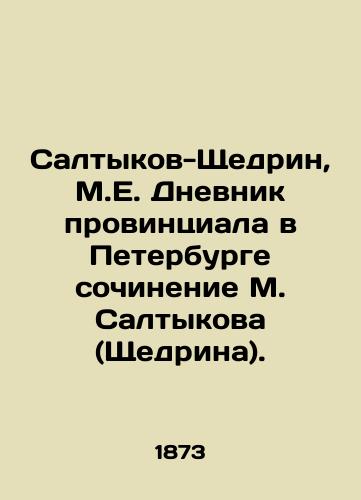 Салтыков-Щедрин, М.Е. Дневник провинциала в Петербурге сочинение М. Салтыкова (Щедрина).

1873